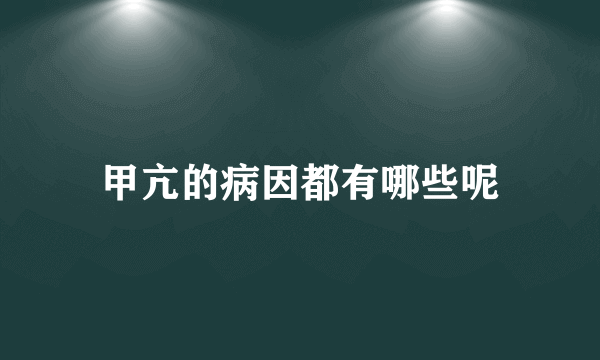 甲亢的病因都有哪些呢